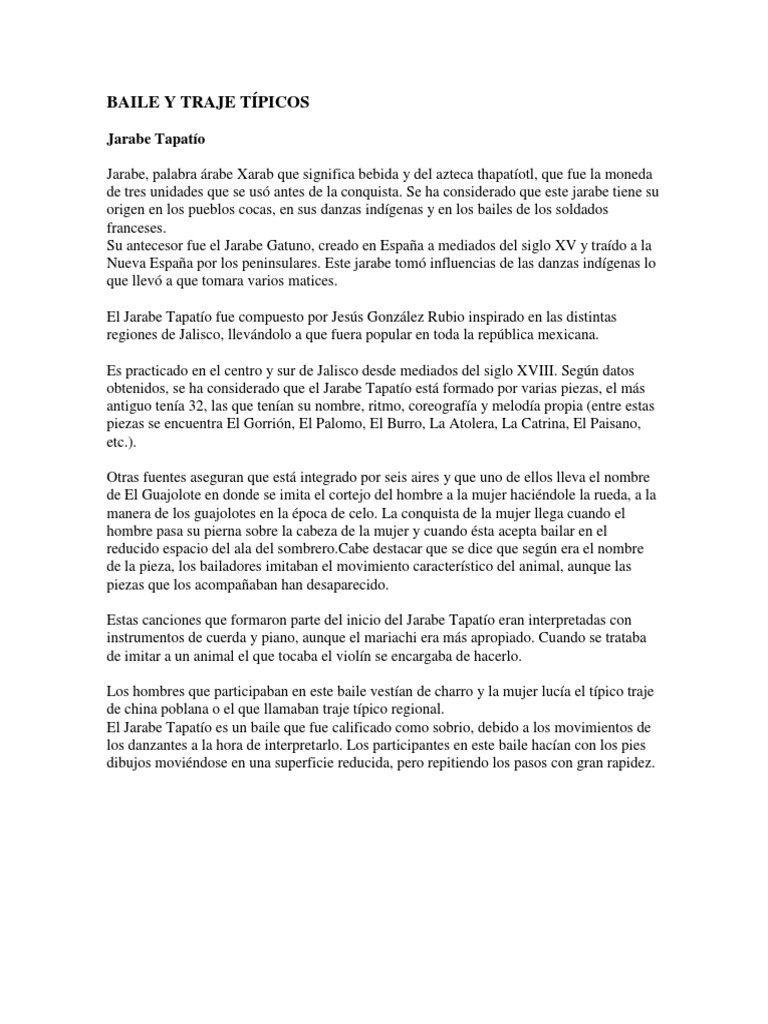 BAILE Y TRAJE TÍPICOS

Jarabe Tapatío

Jarabe, palabra árabe Xarab que significa bebida y del azteca thapatíotl, que fue la moneda de tres unidades que se usó antes de la conquista. Se ha considerado que este jarabe tiene su origen en los pueblos cocas, en sus danzas indígenas y en los bailes de los soldados franceses.
Su antecesor fue el Jarabe Gatuno, creado en España a mediados del siglo XV y traído a la Nueva España por los peninsulares. Este jarabe tomó influencias de las danzas indígenas lo que llevó a que tomara varios matices.

El Jarabe Tapatío fue compuesto por Jesús González Rubio inspirado en las distintas regiones de Jalisco, llevándolo a que fuera popular en toda la república mexicana.

Es practicado en el centro y sur de Jalisco desde mediados del siglo XVIII. Según datos obtenidos, se ha considerado que el Jarabe Tapatío está formado por varias piezas, el más antiguo tenía 32, las que tenían su nombre, ritmo, coreografía y melodía propia (entre estas piezas se encuentra El Gorrión, El Palomo, El Burro, La Atolera, La Catrina, El Paisano, etc.).

Otras fuentes aseguran que está integrado por seis aires y que uno de ellos lleva el nombre de El Guajolote en donde se imita el cortejo del hombre a la mujer haciéndole la rueda, a la manera de los guajolotes en la época de celo. La conquista de la mujer llega cuando el hombre pasa su pierna sobre la cabeza de la mujer y cuando ésta acepta bailar en el reducido espacio del ala del sombrero.Cabe destacar que se dice que según era el nombre de la pieza, los bailadores imitaban el movimiento característico del animal, aunque las piezas que los acompañaban han desaparecido.

Estas canciones que formaron parte del inicio del Jarabe Tapatío eran interpretadas con instrumentos de cuerda y piano, aunque el mariachi era más apropiado. Cuando se trataba de imitar a un animal el que tocaba el violín se encargaba de hacerlo.

Los hombres que participaban en este baile vestían de charro y la mujer lucía el típico traje de china poblana o el que llamaban traje típico regional.
El Jarabe Tapatío es un baile que fue calificado como sobrio, debido a los movimientos de los danzantes a la hora de interpretarlo. Los participantes en este baile hacían con los pies dibujos moviéndose en una superficie reducida, pero repitiendo los pasos con gran rapidez.